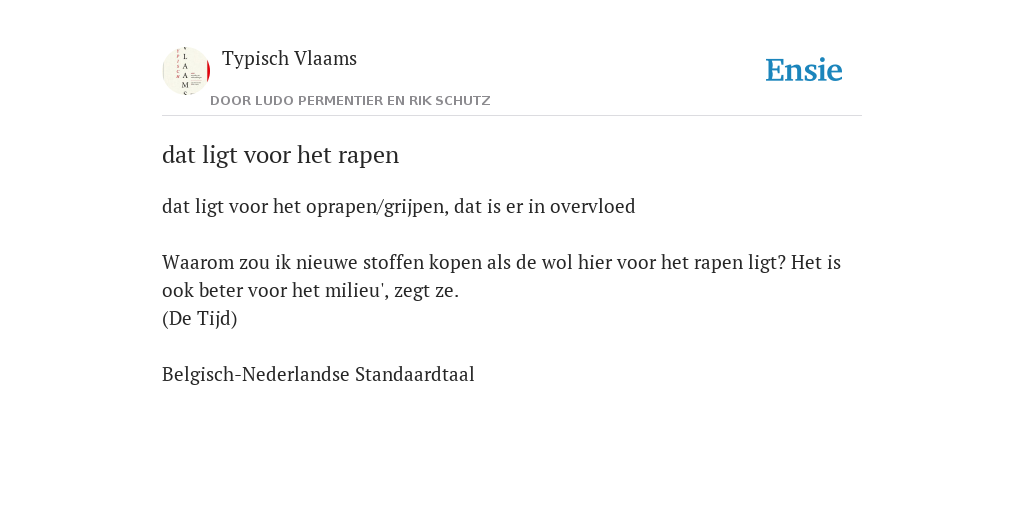 Typisch Vlaams

DOOR LUDO PERMENTIER EN RIK SCHUTZ

Ensie

dat ligt voor het rapen

dat ligt voor het oprapen/grijpen, dat is er in overvloed

Waarom zou ik nieuwe stoffen kopen als de wol hier voor het rapen ligt? Het is ook beter voor het milieu', zegt ze.
(De Tijd)

Belgisch-Nederlandse Standaardtaal